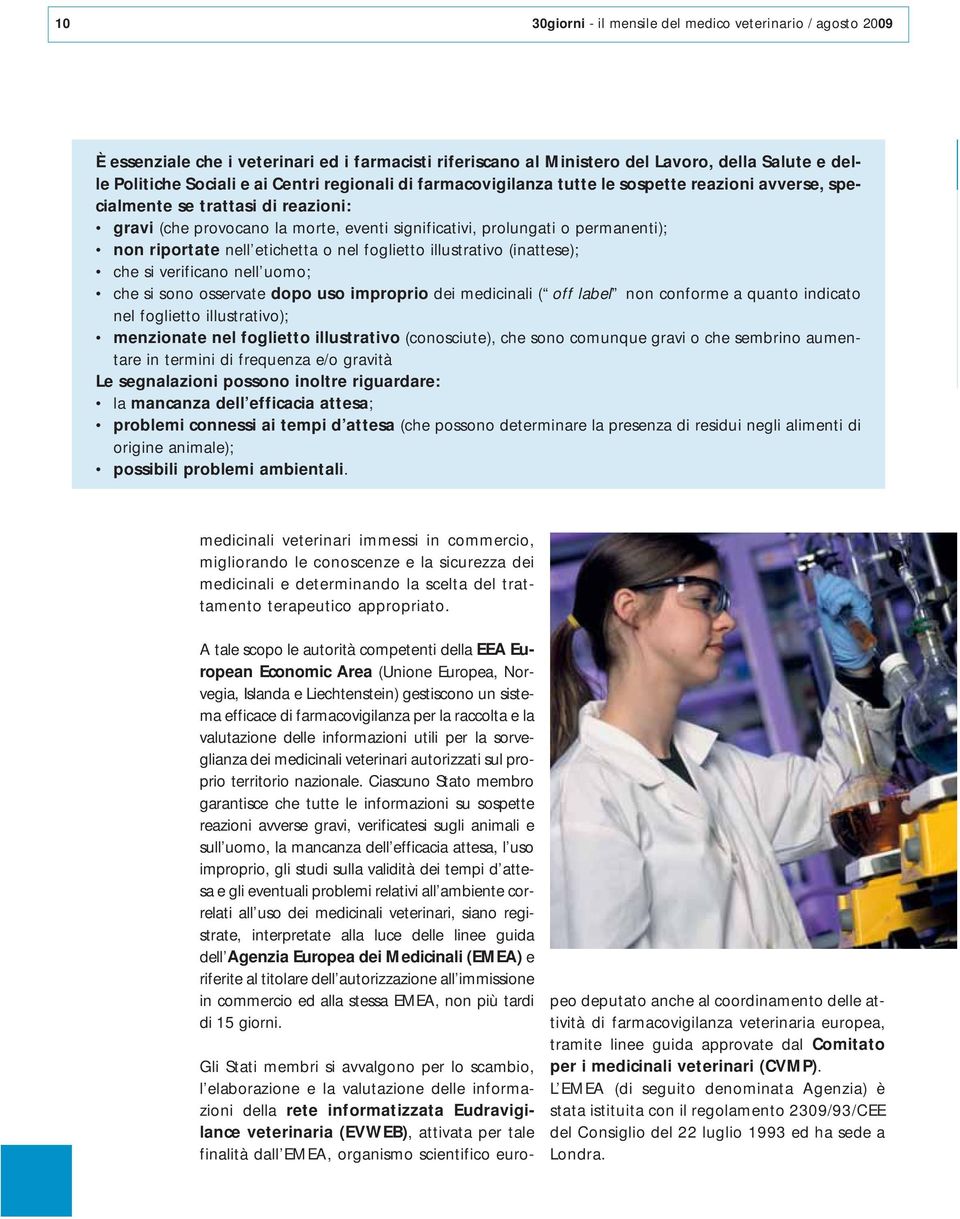 10

30giorni - il mensile del medico veterinario / agosto 2009

È essenziale che i veterinari ed i farmacisti riferiscano al Ministero del Lavoro, della Salute e delle Politiche Sociali e ai Centri regionali di farmacovigilanza tutte le sospette reazioni avverse, specialmente se trattasi di reazioni:
• gravi (che provocano la morte, eventi significativi, prolungati o permanenti);
• non riportate nell'etichetta o nel foglietto illustrativo (inattese);
• che si verificano nell'uomo;
• che si sono osservate dopo uso improprio dei medicinali ("off label" non conforme a quanto indicato nel foglietto illustrativo);
• menzionate nel foglietto illustrativo (conosciute), che sono comunque gravi o che sembrino aumentare in termini di frequenza e/o gravità
Le segnalazioni possono inoltre riguardare:
• la mancanza dell'efficacia attesa;
• problemi connessi ai tempi d'attesa (che possono determinare la presenza di residui negli alimenti di origine animale);
• possibili problemi ambientali.

medicinali veterinari immessi in commercio, migliorando le conoscenze e la sicurezza dei medicinali e determinando la scelta del trattamento terapeutico appropriato.

A tale scopo le autorità competenti della EEA European Economic Area (Unione Europea, Norvegia, Islanda e Liechtenstein) gestiscono un sistema efficace di farmacovigilanza per la raccolta e la valutazione delle informazioni utili per la sorveglianza dei medicinali veterinari autorizzati sul proprio territorio nazionale. Ciascuno Stato membro garantisce che tutte le informazioni su sospette reazioni avverse gravi, verificatesi sugli animali e sull'uomo, la mancanza dell'efficacia attesa, l'uso improprio, gli studi sulla validità dei tempi d'attesa e gli eventuali problemi relativi all'ambiente correlati all'uso dei medicinali veterinari, siano registrate, interpretate alla luce delle linee guida dell'Agenzia Europea dei Medicinali (EMEA) e riferite al titolare dell'autorizzazione all'immissione in commercio ed alla stessa EMEA, non più tardi di 15 giorni.

Gli Stati membri si avvalgono per lo scambio, l'elaborazione e la valutazione delle informazioni della rete informatizzata Eudravigilance veterinaria (EVWEB), attivata per tale finalità dall'EMEA, organismo scientifico europeo deputato anche al coordinamento delle attività di farmacovigilanza veterinaria europea, tramite linee guida approvate dal Comitato per i medicinali veterinari (CVMP).
L'EMEA (di seguito denominata Agenzia) è stata istituita con il regolamento 2309/93/CEE del Consiglio del 22 luglio 1993 ed ha sede a Londra.